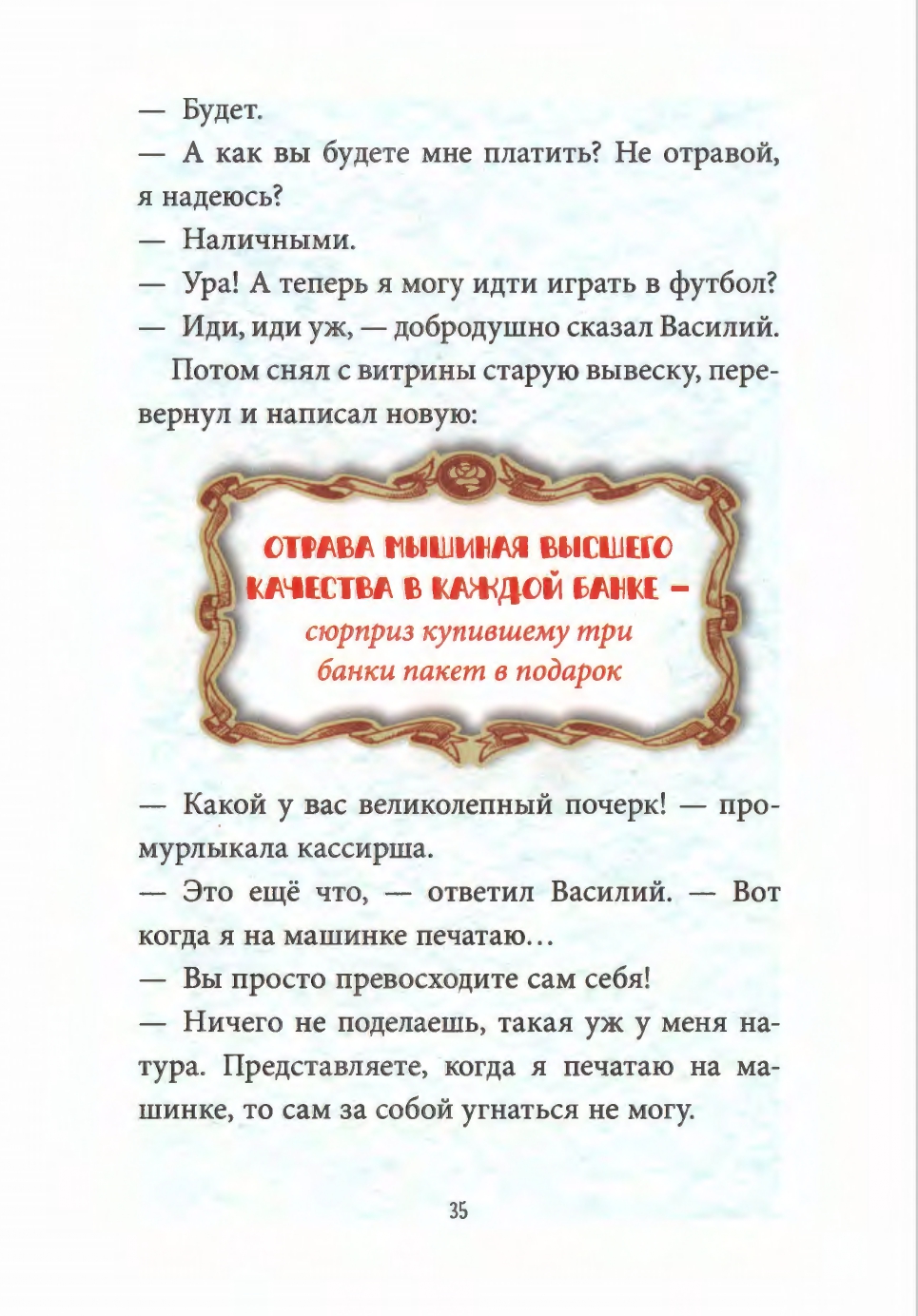 — Будет.
— А как вы будете мне платить? Не отравой, я надеюсь?
— Наличными.
— Ура! А теперь я могу идти играть в футбол?
— Иди, иди уж, — добродушно сказал Василий.

Потом снял с витрины старую вывеску, перевернул и написал новую:

ОТРАВА МЫШИНАЯ ВЫСШЕГО КАЧЕСТВА В КАЖДОЙ БАНКЕ — сюрприз купившему три банки пакет в подарок

— Какой у вас великолепный почерк! — промурлыкала кассирша.
— Это ещё что, — ответил Василий. — Вот когда я на машинке печатаю…
— Вы просто превосходите сам себя!
— Ничего не поделаешь, такая уж у меня натура. Представляете, когда я печатаю на машинке, то сам за собой угнаться не могу.

35